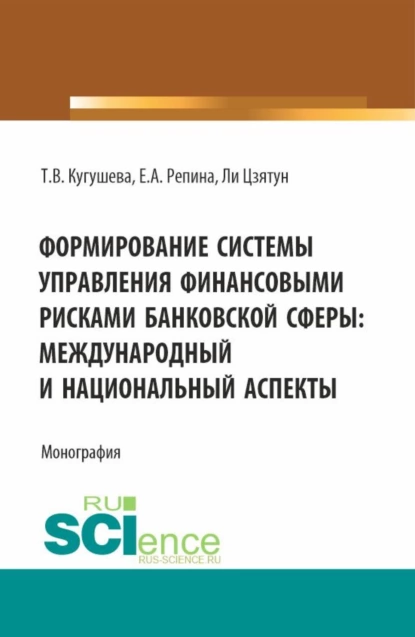 Т.В. Кугушева, Е.А. Репина, Ли Цзятун

ФОРМИРОВАНИЕ СИСТЕМЫ УПРАВЛЕНИЯ ФИНАНСОВЫМИ РИСКАМИ БАНКОВСКОЙ СФЕРЫ: МЕЖДУНАРОДНЫЙ И НАЦИОНАЛЬНЫЙ АСПЕКТЫ

Монография

RU
SCIence
RUS-SCIENCE.RU